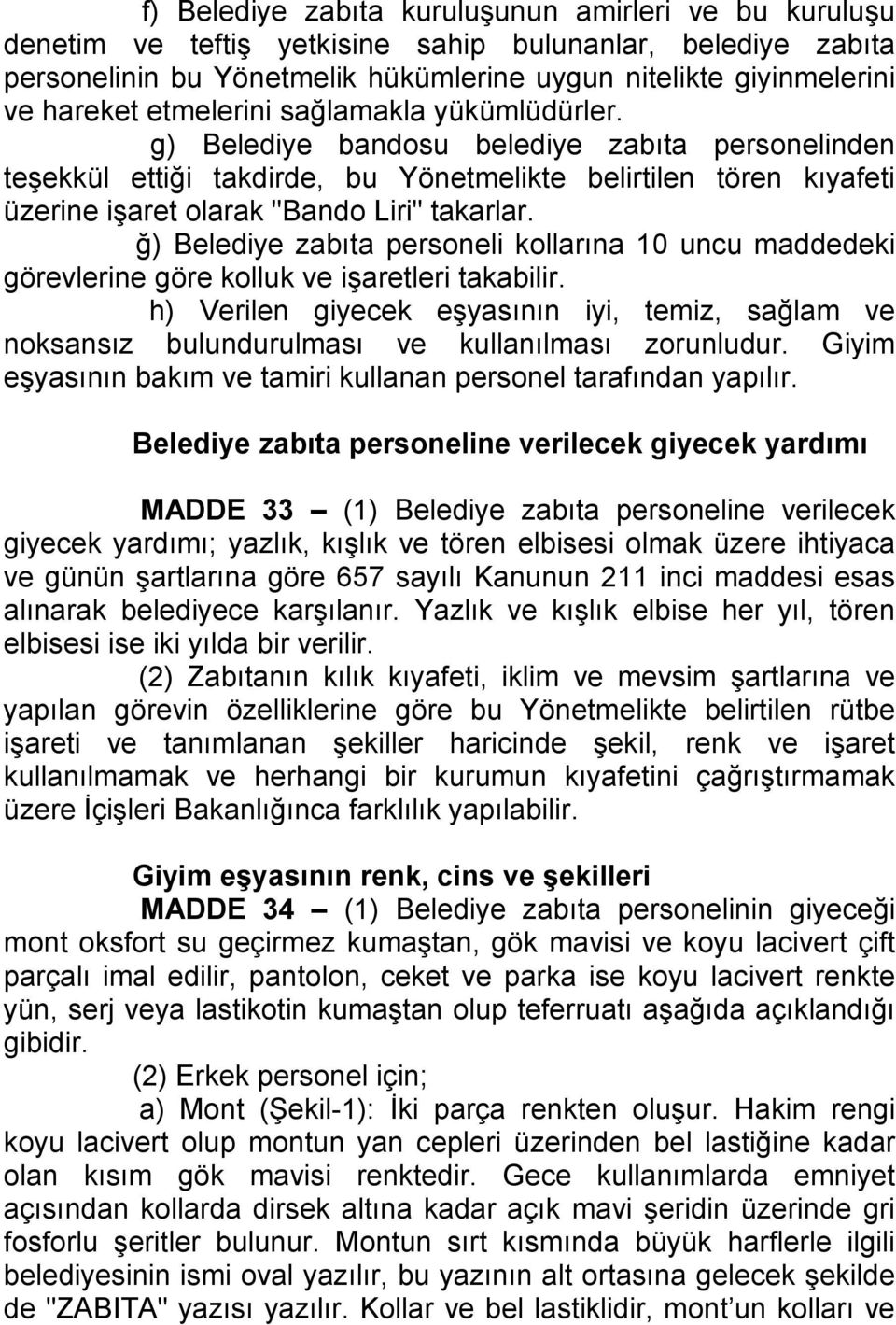 f) Belediye zabıta kuruluşunun amirleri ve bu kuruluşu denetim ve teftiş yetkisine sahip bulunanlar, belediye zabıta personelinin bu Yönetmelik hükümlerine uygun nitelikte giyinmelerini ve hareket etmelerini sağlamakla yükümlüdürler.

g) Belediye bandosu belediye zabıta personelinden teşekkül ettiği takdirde, bu Yönetmelikte belirtilen tören kıyafeti üzerine işaret olarak "Bando Liri" takarlar.

ğ) Belediye zabıta personeli kollarına 10 uncu maddedeki görevlerine göre kolluk ve işaretleri takabilir.

h) Verilen giyecek eşyasının iyi, temiz, sağlam ve noksansız bulundurulması ve kullanılması zorunludur. Giyim eşyasının bakım ve tamiri kullanan personel tarafından yapılır.

Belediye zabıta personeline verilecek giyecek yardımı

MADDE 33 – (1) Belediye zabıta personeline verilecek giyecek yardımı; yazlık, kışlık ve tören elbisesi olmak üzere ihtiyaca ve günün şartlarına göre 657 sayılı Kanunun 211 inci maddesi esas alınarak belediyece karşılanır. Yazlık ve kışlık elbise her yıl, tören elbisesi ise iki yılda bir verilir.

(2) Zabıtanın kılık kıyafeti, iklim ve mevsim şartlarına ve yapılan görevin özelliklerine göre bu Yönetmelikte belirtilen rütbe işareti ve tanımlanan şekiller haricinde şekil, renk ve işaret kullanılmamak ve herhangi bir kurumun kıyafetini çağrıştırmamak üzere İçişleri Bakanlığınca farklılık yapılabilir.

Giyim eşyasının renk, cins ve şekilleri

MADDE 34 – (1) Belediye zabıta personelinin giyeceği mont oksfort su geçirmez kumaştan, gök mavisi ve koyu lacivert çift parçalı imal edilir, pantolon, ceket ve parka ise koyu lacivert renkte yün, serj veya lastikotin kumaştan olup teferruatı aşağıda açıklandığı gibidir.

(2) Erkek personel için;

a) Mont (Şekil-1): İki parça renkten oluşur. Hakim rengi koyu lacivert olup montun yan cepleri üzerinden bel lastiğine kadar olan kısım gök mavisi renktedir. Gece kullanımlarda emniyet açısından kollarda dirsek altına kadar açık mavi şeridin üzerinde gri fosforlu şeritler bulunur. Montun sırt kısmında büyük harflerle ilgili belediyesinin ismi oval yazılır, bu yazının alt ortasına gelecek şekilde de "ZABITA" yazısı yazılır. Kollar ve bel lastiklidir, mont'un kolları ve